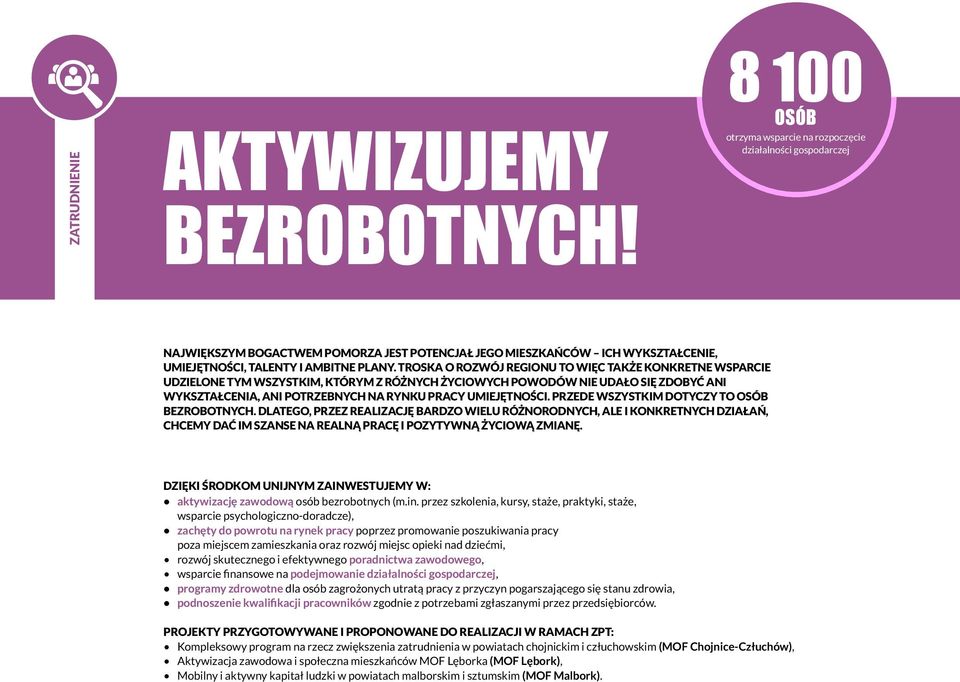 ZATRUDNIENIE

AKTYWIZUJEMY BEZROBOTNYCH!

8 100
OSÓB
otrzyma wsparcie na rozpoczęcie działalności gospodarczej

NAJWIĘKSZYM BOGACTWEM POMORZA JEST POTENCJAŁ JEGO MIESZKAŃCÓW – ICH WYKSZTAŁCENIE, UMIEJĘTNOŚCI, TALENTY I AMBITNE PLANY. TROSKA O ROZWÓJ REGIONU TO WIĘC TAKŻE KONKRETNE WSPARCIE UDZIELONE TYM WSZYSTKIM, KTÓRYM Z RÓŻNYCH ŻYCIOWYCH POWODÓW NIE UDAŁO SIĘ ZDOBYĆ ANI WYKSZTAŁCENIA, ANI POTRZEBNYCH NA RYNKU PRACY UMIEJĘTNOŚCI. PRZEDE WSZYSTKIM DOTYCZY TO OSÓB BEZROBOTNYCH. DLATEGO, PRZEZ REALIZACJĘ BARDZO WIELU RÓŻNORODNYCH, ALE I KONKRETNYCH DZIAŁAŃ, CHCEMY DAĆ IM SZANSE NA REALNĄ PRACĘ I POZYTYWNĄ ŻYCIOWĄ ZMIANĘ.

DZIĘKI ŚRODKOM UNIJNYM ZAINWESTUJEMY W:
• aktywizację zawodową osób bezrobotnych (m.in. przez szkolenia, kursy, staże, praktyki, staże, wsparcie psychologiczno-doradcze),
• zachęty do powrotu na rynek pracy poprzez promowanie poszukiwania pracy poza miejscem zamieszkania oraz rozwój miejsc opieki nad dziećmi,
• rozwój skutecznego i efektywnego poradnictwa zawodowego,
• wsparcie finansowe na podejmowanie działalności gospodarczej,
• programy zdrowotne dla osób zagrożonych utratą pracy z przyczyn pogarszającego się stanu zdrowia,
• podnoszenie kwalifikacji pracowników zgodnie z potrzebami zgłaszanymi przez przedsiębiorców.

PROJEKTY PRZYGOTOWYWANE I PROPONOWANE DO REALIZACJI W RAMACH ZPT:
• Kompleksowy program na rzecz zwiększenia zatrudnienia w powiatach chojnickim i człuchowskim (MOF Chojnice-Człuchów),
• Aktywizacja zawodowa i społeczna mieszkańców MOF Lęborka (MOF Lębork),
• Mobilny i aktywny kapitał ludzki w powiatach malborskim i sztumskim (MOF Malbork).